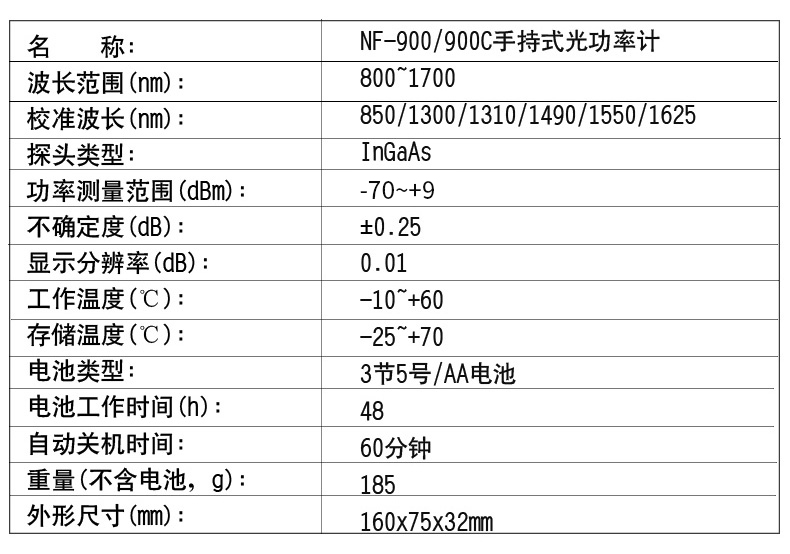 | 名　　称: | NF-900/900C手持式光功率计 |
|---|---|
| 波长范围(nm): | 800~1700 |
| 校准波长(nm): | 850/1300/1310/1490/1550/1625 |
| 探头类型: | InGaAs |
| 功率测量范围(dBm): | -70~+9 |
| 不确定度(dB): | ±0.25 |
| 显示分辨率(dB): | 0.01 |
| 工作温度(℃): | -10~+60 |
| 存储温度(℃): | -25~+70 |
| 电池类型: | 3节5号/AA电池 |
| 电池工作时间(h): | 48 |
| 自动关机时间: | 60分钟 |
| 重量(不含电池，g): | 185 |
| 外形尺寸(mm): | 160x75x32mm |